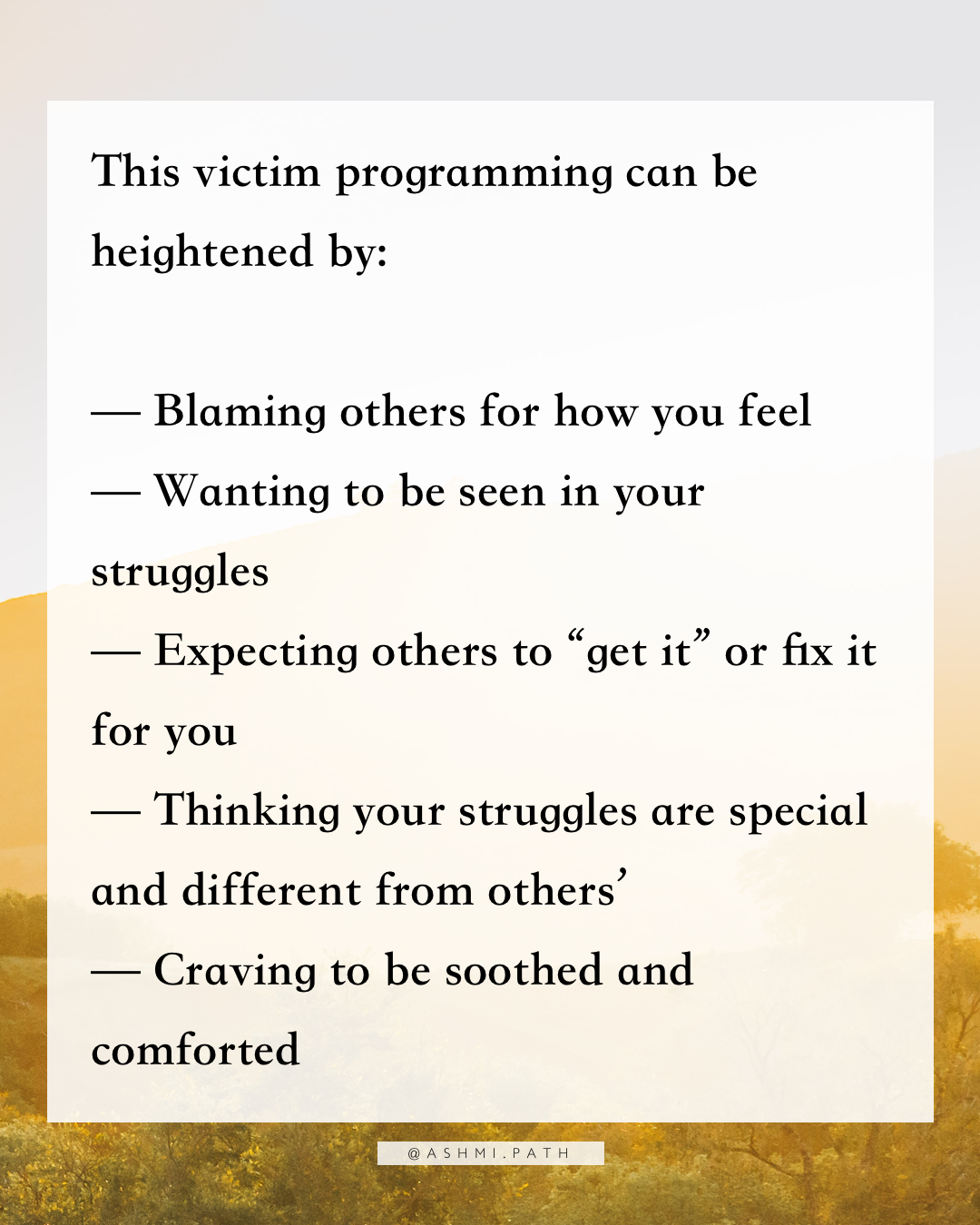 This victim programming can be heightened by:

— Blaming others for how you feel
— Wanting to be seen in your struggles
— Expecting others to “get it” or fix it for you
— Thinking your struggles are special and different from others’
— Craving to be soothed and comforted

@ASHMI.PATH